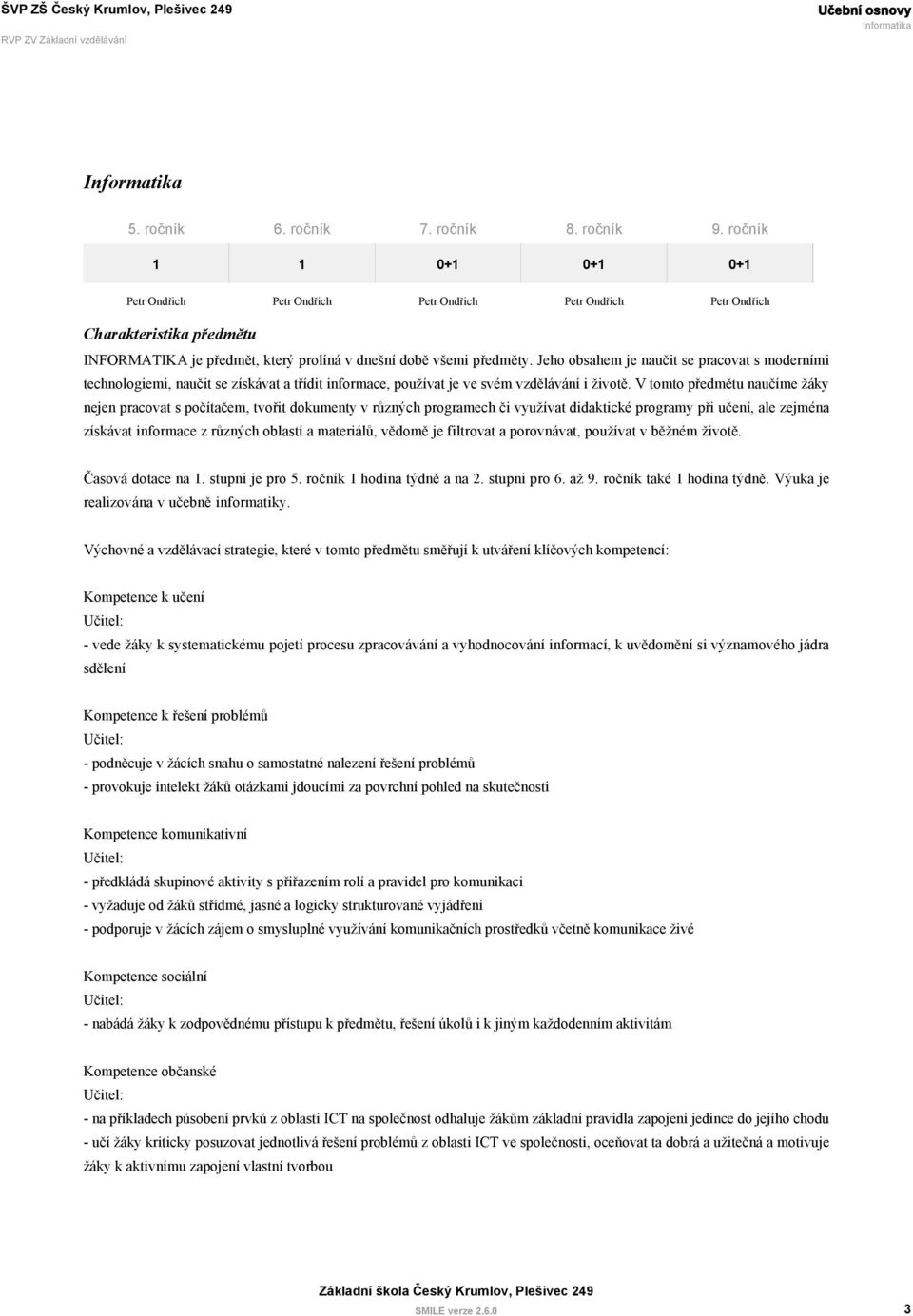 ŠVP ZŠ Český Krumlov, Plešivec 249
RVP ZV Základní vzdělávání

Učební osnovy
Informatika

Informatika

| 5. ročník | 6. ročník | 7. ročník | 8. ročník | 9. ročník |
|---|---|---|---|---|
| 1 | 1 | 0+1 | 0+1 | 0+1 |
| Petr Ondřich | Petr Ondřich | Petr Ondřich | Petr Ondřich | Petr Ondřich |

Charakteristika předmětu

INFORMATIKA je předmět, který prolíná v dnešní době všemi předměty. Jeho obsahem je naučit se pracovat s moderními technologiemi, naučit se získávat a třídit informace, používat je ve svém vzdělávání i životě. V tomto předmětu naučíme žáky nejen pracovat s počítačem, tvořit dokumenty v různých programech či využívat didaktické programy při učení, ale zejména získávat informace z různých oblastí a materiálů, vědomě je filtrovat a porovnávat, používat v běžném životě.

Časová dotace na 1. stupni je pro 5. ročník 1 hodina týdně a na 2. stupni pro 6. až 9. ročník také 1 hodina týdně. Výuka je realizována v učebně informatiky.

Výchovné a vzdělávací strategie, které v tomto předmětu směřují k utváření klíčových kompetencí:

Kompetence k učení
Učitel:
- vede žáky k systematickému pojetí procesu zpracovávání a vyhodnocování informací, k uvědomění si významového jádra sdělení

Kompetence k řešení problémů
Učitel:
- podněcuje v žácích snahu o samostatné nalezení řešení problémů
- provokuje intelekt žáků otázkami jdoucími za povrchní pohled na skutečnosti

Kompetence komunikativní
Učitel:
- předkládá skupinové aktivity s přiřazením rolí a pravidel pro komunikaci
- vyžaduje od žáků střídmé, jasné a logicky strukturované vyjádření
- podporuje v žácích zájem o smysluplné využívání komunikačních prostředků včetně komunikace živé

Kompetence sociální
Učitel:
- nabádá žáky k zodpovědnému přístupu k předmětu, řešení úkolů i k jiným každodenním aktivitám

Kompetence občanské
Učitel:
- na příkladech působení prvků z oblasti ICT na společnost odhaluje žákům základní pravidla zapojení jedince do jejího chodu
- učí žáky kriticky posuzovat jednotlivá řešení problémů z oblasti ICT ve společnosti, oceňovat ta dobrá a užitečná a motivuje žáky k aktivnímu zapojení vlastní tvorbou

Základní škola Český Krumlov, Plešivec 249
SMILE verze 2.6.0
3